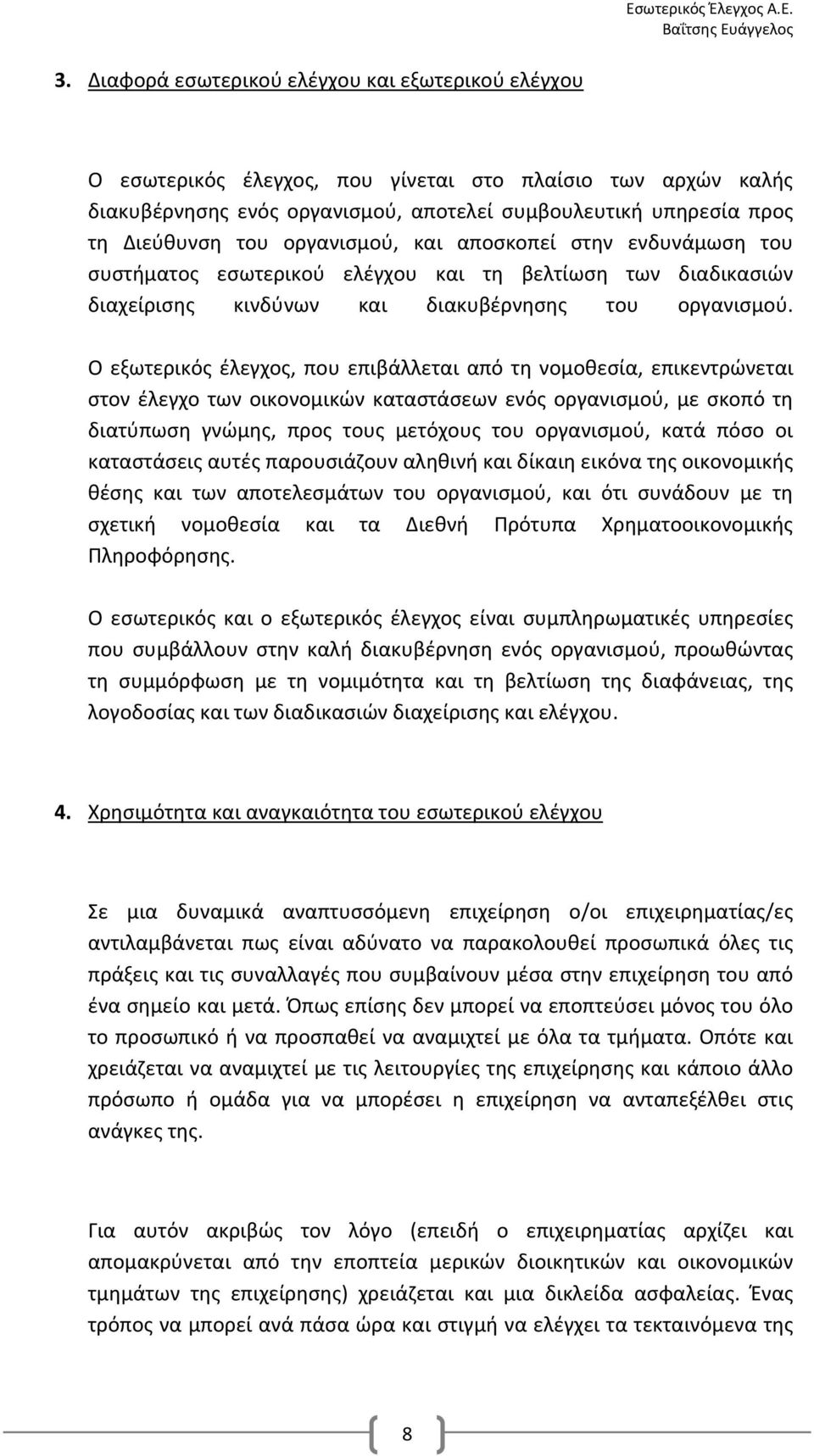 Εσωτερικός Έλεγχος Α.Ε.
Βαΐτσης Ευάγγελος

3. Διαφορά εσωτερικού ελέγχου και εξωτερικού ελέγχου

Ο εσωτερικός έλεγχος, που γίνεται στο πλαίσιο των αρχών καλής διακυβέρνησης ενός οργανισμού, αποτελεί συμβουλευτική υπηρεσία προς τη Διεύθυνση του οργανισμού, και αποσκοπεί στην ενδυνάμωση του συστήματος εσωτερικού ελέγχου και τη βελτίωση των διαδικασιών διαχείρισης κινδύνων και διακυβέρνησης του οργανισμού.

Ο εξωτερικός έλεγχος, που επιβάλλεται από τη νομοθεσία, επικεντρώνεται στον έλεγχο των οικονομικών καταστάσεων ενός οργανισμού, με σκοπό τη διατύπωση γνώμης, προς τους μετόχους του οργανισμού, κατά πόσο οι καταστάσεις αυτές παρουσιάζουν αληθινή και δίκαιη εικόνα της οικονομικής θέσης και των αποτελεσμάτων του οργανισμού, και ότι συνάδουν με τη σχετική νομοθεσία και τα Διεθνή Πρότυπα Χρηματοοικονομικής Πληροφόρησης.

Ο εσωτερικός και ο εξωτερικός έλεγχος είναι συμπληρωματικές υπηρεσίες που συμβάλλουν στην καλή διακυβέρνηση ενός οργανισμού, προωθώντας τη συμμόρφωση με τη νομιμότητα και τη βελτίωση της διαφάνειας, της λογοδοσίας και των διαδικασιών διαχείρισης και ελέγχου.

4. Χρησιμότητα και αναγκαιότητα του εσωτερικού ελέγχου

Σε μια δυναμικά αναπτυσσόμενη επιχείρηση ο/οι επιχειρηματίας/ες αντιλαμβάνεται πως είναι αδύνατο να παρακολουθεί προσωπικά όλες τις πράξεις και τις συναλλαγές που συμβαίνουν μέσα στην επιχείρηση του από ένα σημείο και μετά. Όπως επίσης δεν μπορεί να εποπτεύσει μόνος του όλο το προσωπικό ή να προσπαθεί να αναμιχτεί με όλα τα τμήματα. Οπότε και χρειάζεται να αναμιχτεί με τις λειτουργίες της επιχείρησης και κάποιο άλλο πρόσωπο ή ομάδα για να μπορέσει η επιχείρηση να ανταπεξέλθει στις ανάγκες της.

Για αυτόν ακριβώς τον λόγο (επειδή ο επιχειρηματίας αρχίζει και απομακρύνεται από την εποπτεία μερικών διοικητικών και οικονομικών τμημάτων της επιχείρησης) χρειάζεται και μια δικλείδα ασφαλείας. Ένας τρόπος να μπορεί ανά πάσα ώρα και στιγμή να ελέγχει τα τεκταινόμενα της

8